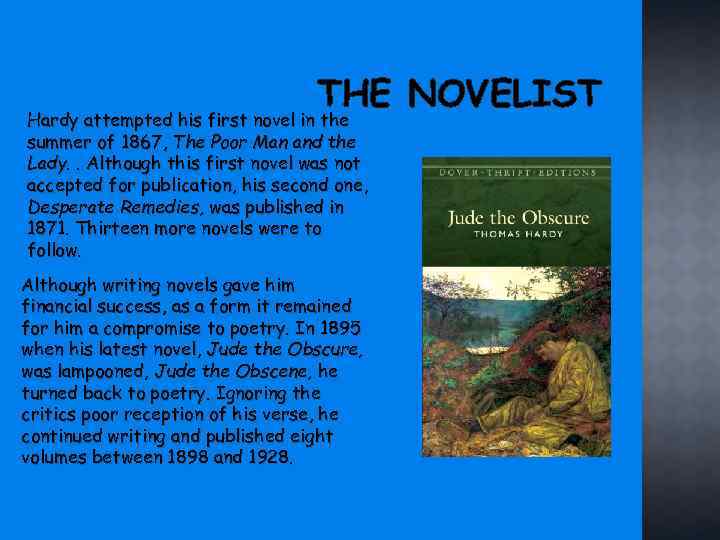 THE NOVELIST

Hardy attempted his first novel in the summer of 1867, The Poor Man and the Lady. . Although this first novel was not accepted for publication, his second one, Desperate Remedies, was published in 1871. Thirteen more novels were to follow.

Although writing novels gave him financial success, as a form it remained for him a compromise to poetry. In 1895 when his latest novel, Jude the Obscure, was lampooned, Jude the Obscene, he turned back to poetry. Ignoring the critics poor reception of his verse, he continued writing and published eight volumes between 1898 and 1928.

DOVER · THRIFT · EDITIONS

Jude the Obscure

THOMAS HARDY